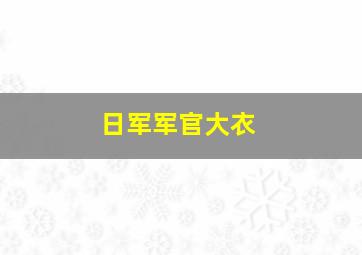 日军军官大衣